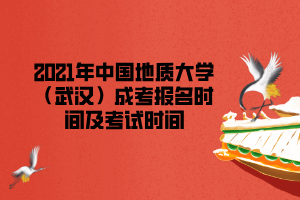 2021年中国地质大学（武汉）成考报名时间及考试时间